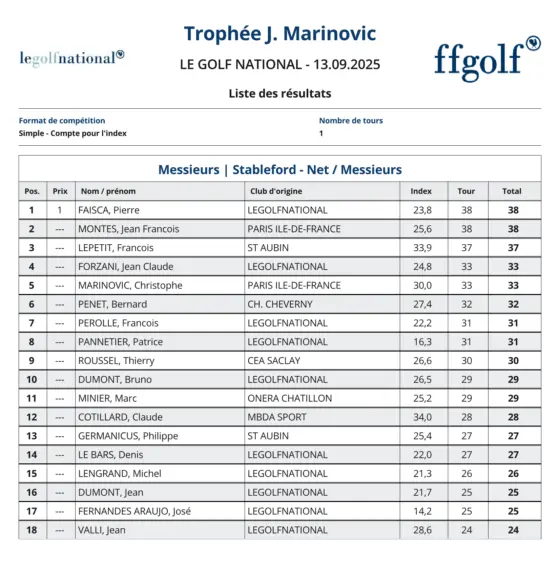 legolfnational

Trophée J. Marinovic

LE GOLF NATIONAL - 13.09.2025

ffgolf

Liste des résultats

Format de compétition
Simple - Compte pour l'index

Nombre de tours
1

Messieurs | Stableford - Net / Messieurs

| Pos. | Prix | Nom / prénom | Club d'origine | Index | Tour | Total |
|---|---|---|---|---|---|---|
| 1 | 1 | FAISCA, Pierre | LEGOLFNATIONAL | 23,8 | 38 | 38 |
| 2 | --- | MONTES, Jean Francois | PARIS ILE-DE-FRANCE | 25,6 | 38 | 38 |
| 3 | --- | LEPETIT, Francois | ST AUBIN | 33,9 | 37 | 37 |
| 4 | --- | FORZANI, Jean Claude | LEGOLFNATIONAL | 24,8 | 33 | 33 |
| 5 | --- | MARINOVIC, Christophe | PARIS ILE-DE-FRANCE | 30,0 | 33 | 33 |
| 6 | --- | PENET, Bernard | CH. CHEVERNY | 27,4 | 32 | 32 |
| 7 | --- | PEROLLE, Francois | LEGOLFNATIONAL | 22,2 | 31 | 31 |
| 8 | --- | PANNETIER, Patrice | LEGOLFNATIONAL | 16,3 | 31 | 31 |
| 9 | --- | ROUSSEL, Thierry | CEA SACLAY | 26,6 | 30 | 30 |
| 10 | --- | DUMONT, Bruno | LEGOLFNATIONAL | 26,5 | 29 | 29 |
| 11 | --- | MINIER, Marc | ONERA CHATILLON | 25,2 | 29 | 29 |
| 12 | --- | COTILLARD, Claude | MBDA SPORT | 34,0 | 28 | 28 |
| 13 | --- | GERMANICUS, Philippe | ST AUBIN | 25,4 | 27 | 27 |
| 14 | --- | LE BARS, Denis | LEGOLFNATIONAL | 22,0 | 27 | 27 |
| 15 | --- | LENGRAND, Michel | LEGOLFNATIONAL | 21,3 | 26 | 26 |
| 16 | --- | DUMONT, Jean | LEGOLFNATIONAL | 21,7 | 25 | 25 |
| 17 | --- | FERNANDES ARAUJO, José | LEGOLFNATIONAL | 14,2 | 25 | 25 |
| 18 | --- | VALLI, Jean | LEGOLFNATIONAL | 28,6 | 24 | 24 |